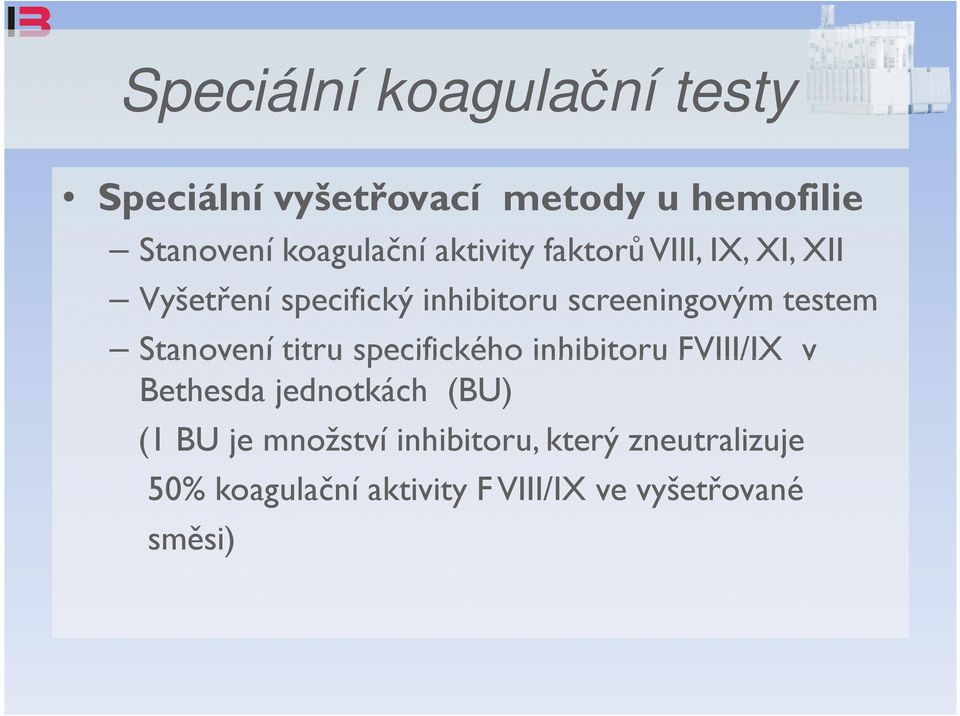 Speciální koagulační testy

• Speciální vyšetřovací metody u hemofilie
– Stanovení koagulační aktivity faktorů VIII, IX, XI, XII
– Vyšetření specifický inhibitoru screeningovým testem
– Stanovení titru specifického inhibitoru FVIII/IX v Bethesda jednotkách (BU)
(1 BU je množství inhibitoru, který zneutralizuje 50% koagulační aktivity F VIII/IX ve vyšetřované směsi)